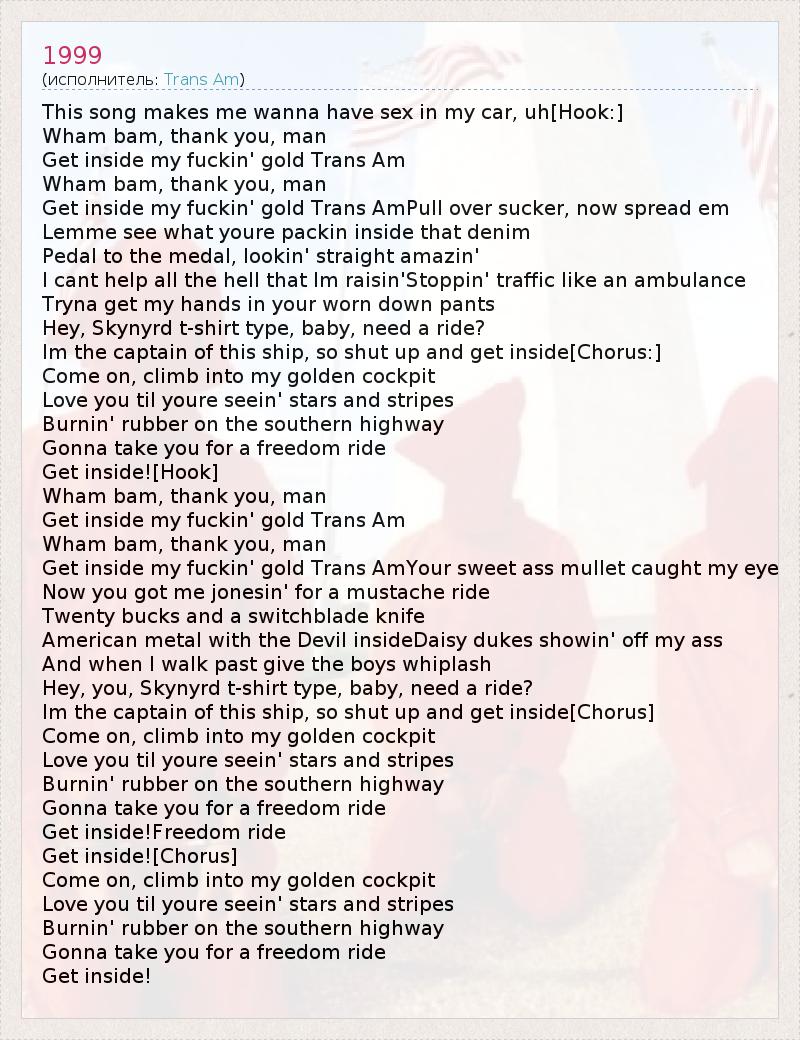 1999
(исполнитель: Trans Am)

This song makes me wanna have sex in my car, uh[Hook:]
Wham bam, thank you, man
Get inside my fuckin' gold Trans Am
Wham bam, thank you, man
Get inside my fuckin' gold Trans AmPull over sucker, now spread em
Lemme see what youre packin inside that denim
Pedal to the medal, lookin' straight amazin'
I cant help all the hell that Im raisin'Stoppin' traffic like an ambulance
Tryna get my hands in your worn down pants
Hey, Skynyrd t-shirt type, baby, need a ride?
Im the captain of this ship, so shut up and get inside[Chorus:]
Come on, climb into my golden cockpit
Love you til youre seein' stars and stripes
Burnin' rubber on the southern highway
Gonna take you for a freedom ride
Get inside![Hook]
Wham bam, thank you, man
Get inside my fuckin' gold Trans Am
Wham bam, thank you, man
Get inside my fuckin' gold Trans AmYour sweet ass mullet caught my eye
Now you got me jonesin' for a mustache ride
Twenty bucks and a switchblade knife
American metal with the Devil insideDaisy dukes showin' off my ass
And when I walk past give the boys whiplash
Hey, you, Skynyrd t-shirt type, baby, need a ride?
Im the captain of this ship, so shut up and get inside[Chorus]
Come on, climb into my golden cockpit
Love you til youre seein' stars and stripes
Burnin' rubber on the southern highway
Gonna take you for a freedom ride
Get inside!Freedom ride
Get inside![Chorus]
Come on, climb into my golden cockpit
Love you til youre seein' stars and stripes
Burnin' rubber on the southern highway
Gonna take you for a freedom ride
Get inside!